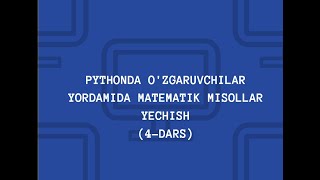 PYTHONDA O'ZGARUVCHILAR YORDAMIDA MATEMATIK MISOLLAR YECHISH
(4-DARS)